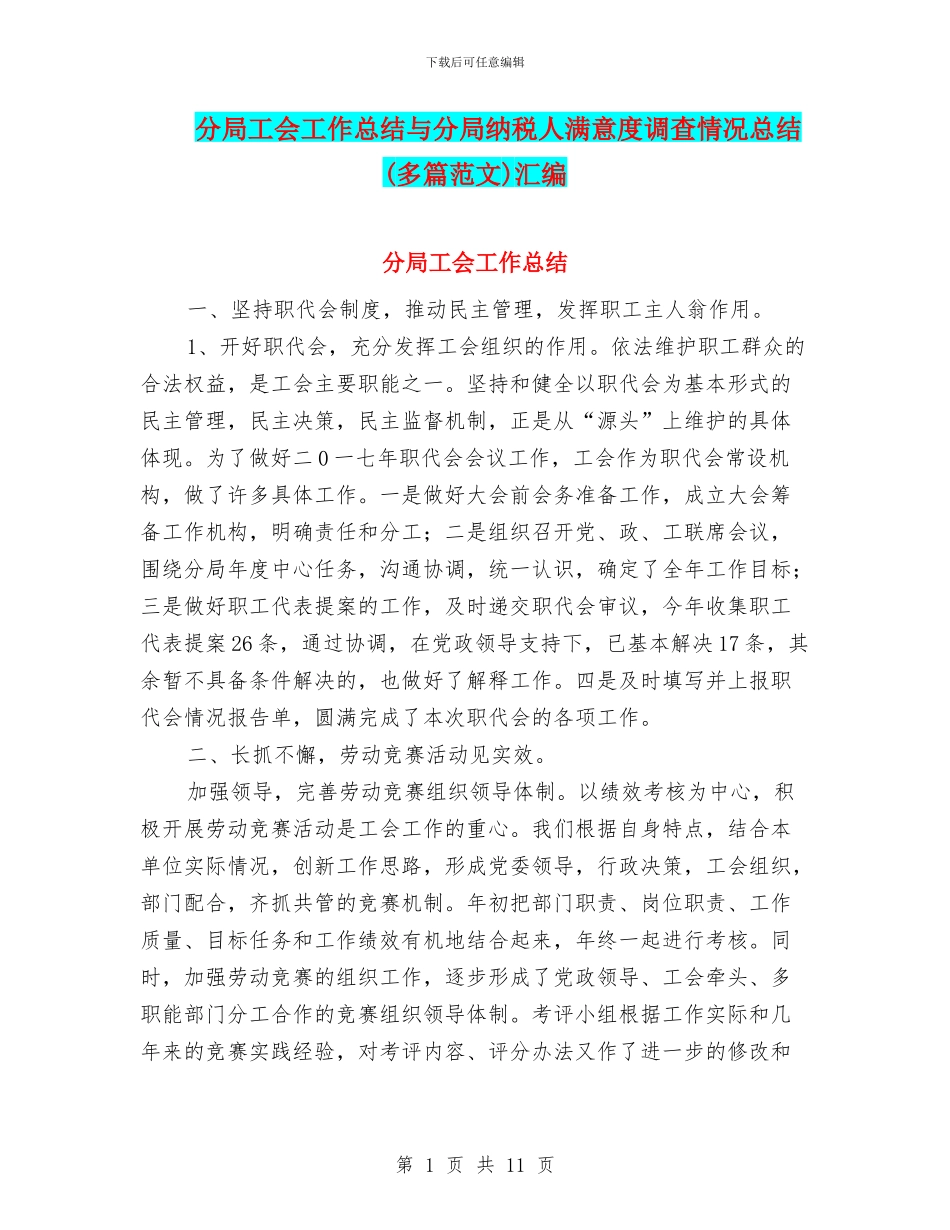 下载后可任意编辑

分局工会工作总结与分局纳税人满意度调查情况总结(多篇范文)汇编

分局工会工作总结

一、坚持职代会制度，推动民主管理，发挥职工主人翁作用。

1、开好职代会，充分发挥工会组织的作用。依法维护职工群众的合法权益，是工会主要职能之一。坚持和健全以职代会为基本形式的民主管理，民主决策，民主监督机制，正是从“源头”上维护的具体体现。为了做好二0一七年职代会会议工作，工会作为职代会常设机构，做了许多具体工作。一是做好大会前会务准备工作，成立大会筹备工作机构，明确责任和分工；二是组织召开党、政、工联席会议，围绕分局年度中心任务，沟通协调，统一认识，确定了全年工作目标；三是做好职工代表提案的工作，及时递交职代会审议，今年收集职工代表提案26条，通过协调，在党政领导支持下，已基本解决17条，其余暂不具备条件解决的，也做好了解释工作。四是及时填写并上报职代会情况报告单，圆满完成了本次职代会的各项工作。

二、长抓不懈，劳动竞赛活动见实效。

加强领导，完善劳动竞赛组织领导体制。以绩效考核为中心，积极开展劳动竞赛活动是工会工作的重心。我们根据自身特点，结合本单位实际情况，创新工作思路，形成党委领导，行政决策，工会组织，部门配合，齐抓共管的竞赛机制。年初把部门职责、岗位职责、工作质量、目标任务和工作绩效有机地结合起来，年终一起进行考核。同时，加强劳动竞赛的组织工作，逐步形成了党政领导、工会牵头、多职能部门分工合作的竞赛组织领导体制。考评小组根据工作实际和几年来的竞赛实践经验，对考评内容、评分办法又作了进一步的修改和

第 1 页 共 11 页